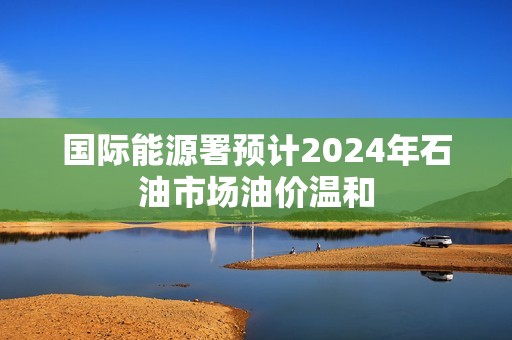 国际能源署预计2024年石油市场油价温和